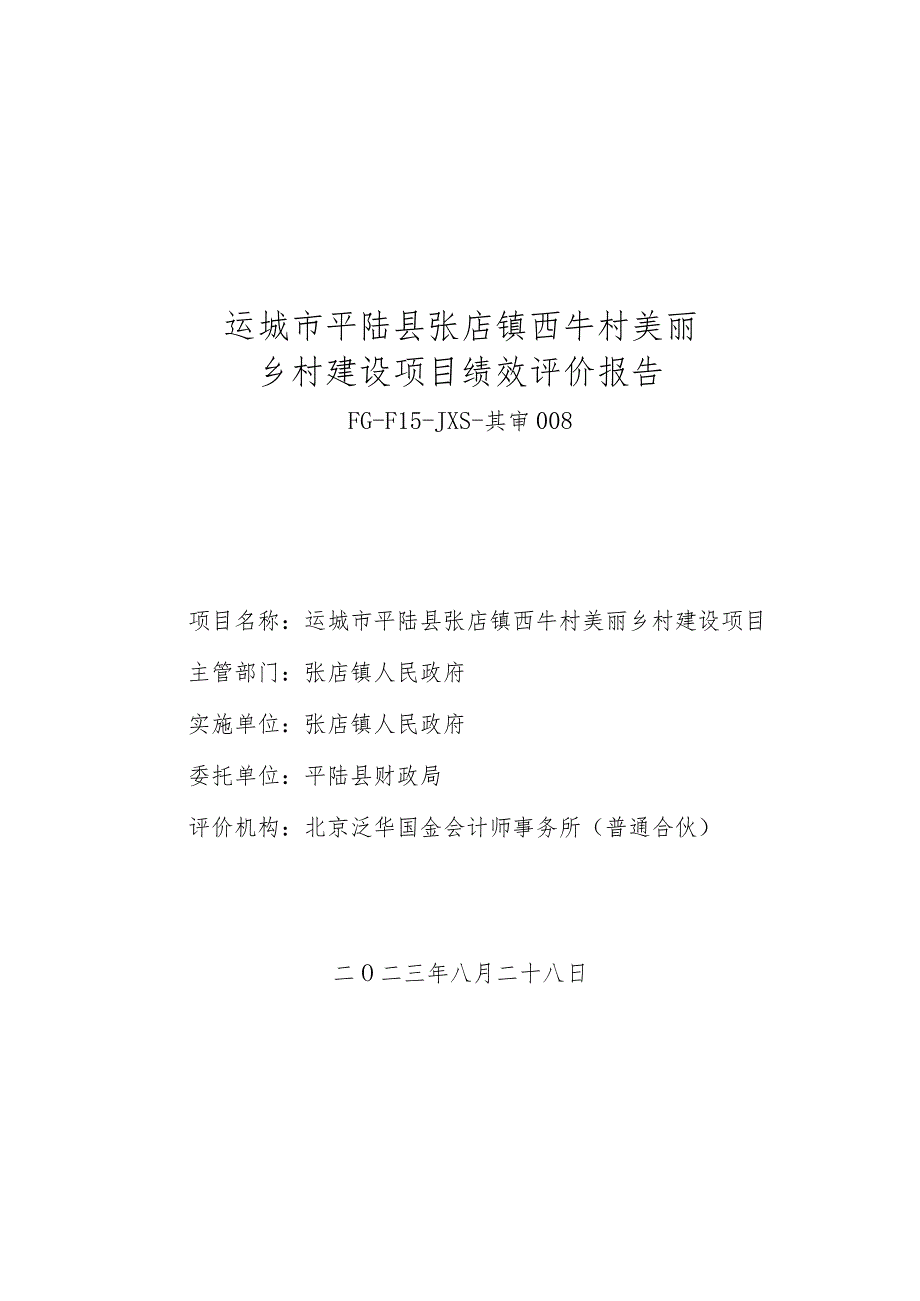 运城市平陆县张店镇西牛村美丽乡村建设项目绩效评价报告

FG-F15-JXS-其审008

项目名称：运城市平陆县张店镇西牛村美丽乡村建设项目

主管部门：张店镇人民政府

实施单位：张店镇人民政府

委托单位：平陆县财政局

评价机构：北京泛华国金会计师事务所（普通合伙）

二〇二三年八月二十八日